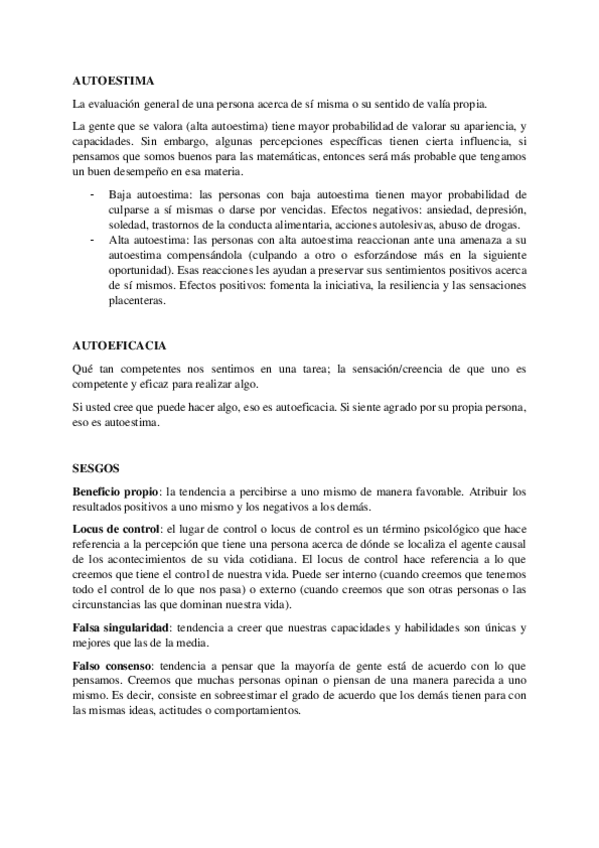 AUTOESTIMA

La evaluación general de una persona acerca de sí misma o su sentido de valía propia.

La gente que se valora (alta autoestima) tiene mayor probabilidad de valorar su apariencia, y capacidades. Sin embargo, algunas percepciones específicas tienen cierta influencia, si pensamos que somos buenos para las matemáticas, entonces será más probable que tengamos un buen desempeño en esa materia.

- Baja autoestima: las personas con baja autoestima tienen mayor probabilidad de culparse a sí mismas o darse por vencidas. Efectos negativos: ansiedad, depresión, soledad, trastornos de la conducta alimentaria, acciones autolesivas, abuso de drogas.
- Alta autoestima: las personas con alta autoestima reaccionan ante una amenaza a su autoestima compensándola (culpando a otro o esforzándose más en la siguiente oportunidad). Esas reacciones les ayudan a preservar sus sentimientos positivos acerca de sí mismos. Efectos positivos: fomenta la iniciativa, la resiliencia y las sensaciones placenteras.

AUTOEFICACIA

Qué tan competentes nos sentimos en una tarea; la sensación/creencia de que uno es competente y eficaz para realizar algo.

Si usted cree que puede hacer algo, eso es autoeficacia. Si siente agrado por su propia persona, eso es autoestima.

SESGOS

Beneficio propio: la tendencia a percibirse a uno mismo de manera favorable. Atribuir los resultados positivos a uno mismo y los negativos a los demás.

Locus de control: el lugar de control o locus de control es un término psicológico que hace referencia a la percepción que tiene una persona acerca de dónde se localiza el agente causal de los acontecimientos de su vida cotidiana. El locus de control hace referencia a lo que creemos que tiene el control de nuestra vida. Puede ser interno (cuando creemos que tenemos todo el control de lo que nos pasa) o externo (cuando creemos que son otras personas o las circunstancias las que dominan nuestra vida).

Falsa singularidad: tendencia a creer que nuestras capacidades y habilidades son únicas y mejores que las de la media.

Falso consenso: tendencia a pensar que la mayoría de gente está de acuerdo con lo que pensamos. Creemos que muchas personas opinan o piensan de una manera parecida a uno mismo. Es decir, consiste en sobreestimar el grado de acuerdo que los demás tienen para con las mismas ideas, actitudes o comportamientos.